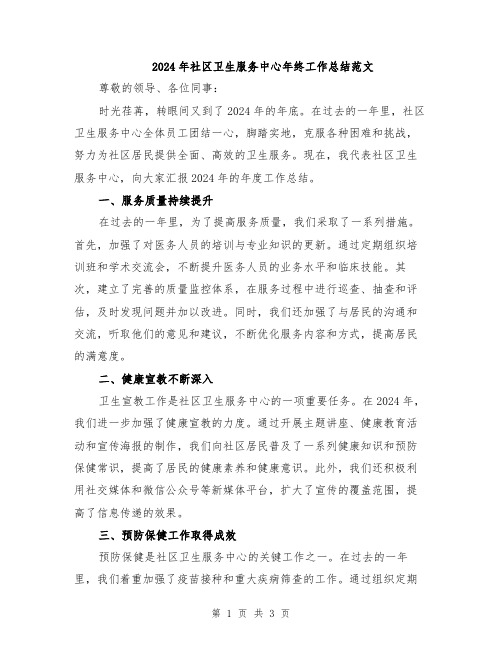 2024年社区卫生服务中心年终工作总结范文

尊敬的领导、各位同事：

时光荏苒，转眼间又到了2024年的年底。在过去的一年里，社区卫生服务中心全体员工团结一心，脚踏实地，克服各种困难和挑战，努力为社区居民提供全面、高效的卫生服务。现在，我代表社区卫生服务中心，向大家汇报2024年的年度工作总结。

一、服务质量持续提升

在过去的一年里，为了提高服务质量，我们采取了一系列措施。首先，加强了对医务人员的培训与专业知识的更新。通过定期组织培训班和学术交流会，不断提升医务人员的业务水平和临床技能。其次，建立了完善的质量监控体系，在服务过程中进行巡查、抽查和评估，及时发现问题并加以改进。同时，我们还加强了与居民的沟通和交流，听取他们的意见和建议，不断优化服务内容和方式，提高居民的满意度。

二、健康宣教不断深入

卫生宣教工作是社区卫生服务中心的一项重要任务。在2024年，我们进一步加强了健康宣教的力度。通过开展主题讲座、健康教育活动和宣传海报的制作，我们向社区居民普及了一系列健康知识和预防保健常识，提高了居民的健康素养和健康意识。此外，我们还积极利用社交媒体和微信公众号等新媒体平台，扩大了宣传的覆盖范围，提高了信息传递的效果。

三、预防保健工作取得成效

预防保健是社区卫生服务中心的关键工作之一。在过去的一年里，我们着重加强了疫苗接种和重大疾病筛查的工作。通过组织定期

第 1 页 共 3 页